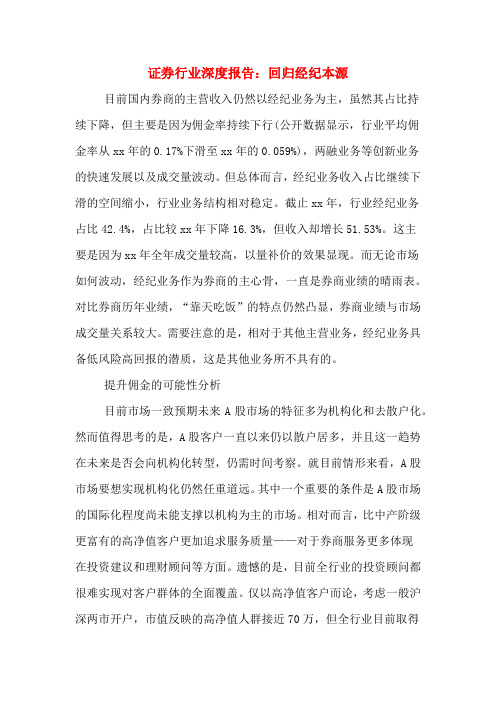 证券行业深度报告：回归经纪本源

目前国内券商的主营收入仍然以经纪业务为主，虽然其占比持续下降，但主要是因为佣金率持续下行(公开数据显示，行业平均佣金率从xx年的0.17%下滑至xx年的0.059%)，两融业务等创新业务的快速发展以及成交量波动。但总体而言，经纪业务收入占比继续下滑的空间缩小，行业业务结构相对稳定。截止xx年，行业经纪业务占比42.4%，占比较xx年下降16.3%，但收入却增长51.53%。这主要是因为xx年全年成交量较高，以量补价的效果显现。而无论市场如何波动，经纪业务作为券商的主心骨，一直是券商业绩的晴雨表。对比券商历年业绩，“靠天吃饭”的特点仍然凸显，券商业绩与市场成交量关系较大。需要注意的是，相对于其他主营业务，经纪业务具备低风险高回报的潜质，这是其他业务所不具有的。

提升佣金的可能性分析

目前市场一致预期未来A股市场的特征多为机构化和去散户化。然而值得思考的是，A股客户一直以来仍以散户居多，并且这一趋势在未来是否会向机构化转型，仍需时间考察。就目前情形来看，A股市场要想实现机构化仍然任重道远。其中一个重要的条件是A股市场的国际化程度尚未能支撑以机构为主的市场。相对而言，比中产阶级更富有的高净值客户更加追求服务质量——对于券商服务更多体现在投资建议和理财顾问等方面。遗憾的是，目前全行业的投资顾问都很难实现对客户群体的全面覆盖。仅以高净值客户而论，考虑一般沪深两市开户，市值反映的高净值人群接近70万，但全行业目前取得